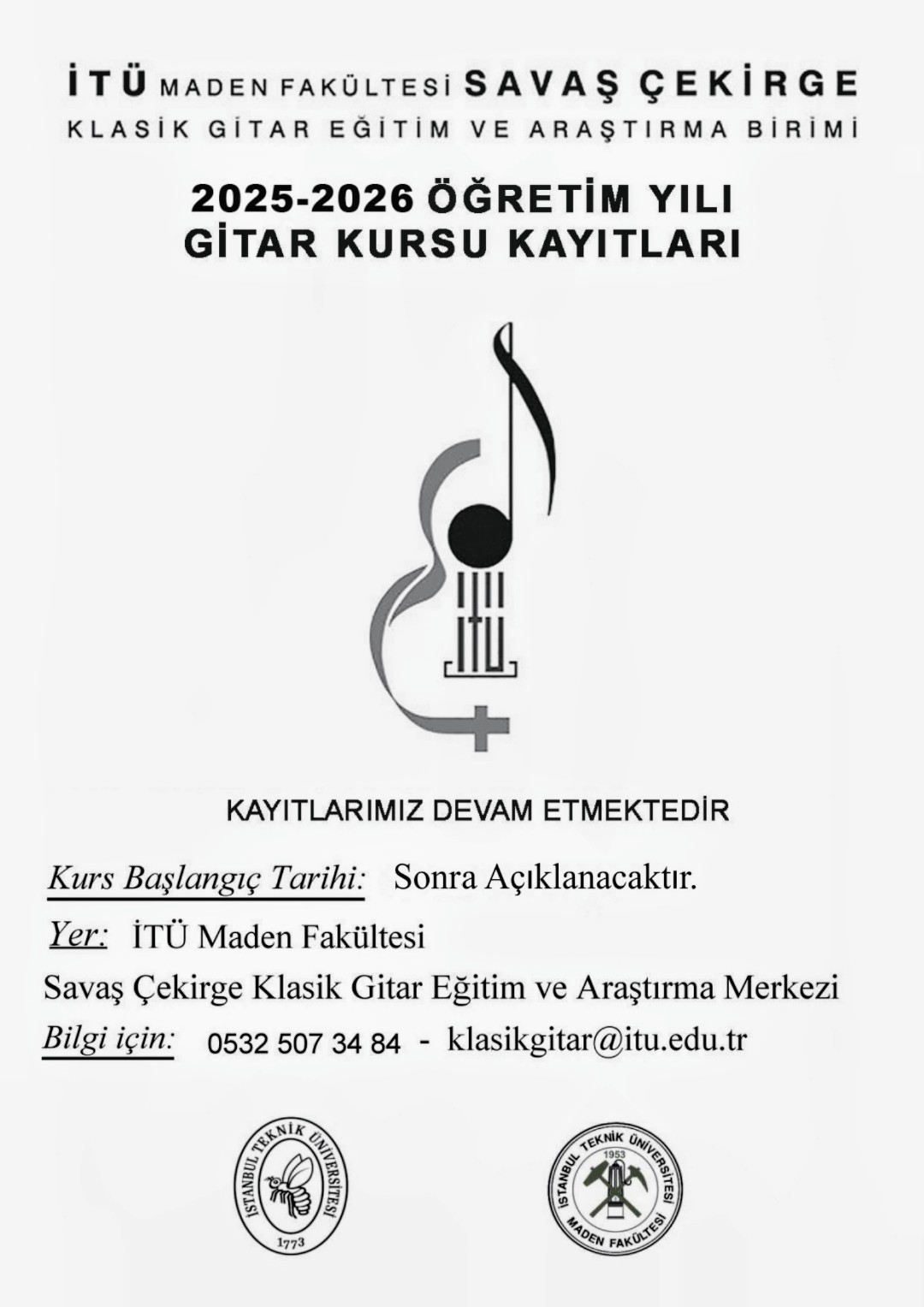 İTÜ MADEN FAKÜLTESİ SAVAŞ ÇEKİRGE
KLASİK GİTAR EĞİTİM VE ARAŞTIRMA BİRİMİ

2025-2026 ÖĞRETİM YILI
GİTAR KURSU KAYITLARI

İTÜ

KAYITLARIMIZ DEVAM ETMEKTEDİR

Kurs Başlangıç Tarihi: Sonra Açıklanacaktır.

Yer: İTÜ Maden Fakültesi
Savaş Çekirge Klasik Gitar Eğitim ve Araştırma Merkezi

Bilgi için: 0532 507 34 84 - klasikgitar@itu.edu.tr

İSTANBUL TEKNİK ÜNİVERSİTESİ 1773

İSTANBUL TEKNİK ÜNİVERSİTESİ 1953 MADEN FAKÜLTESİ